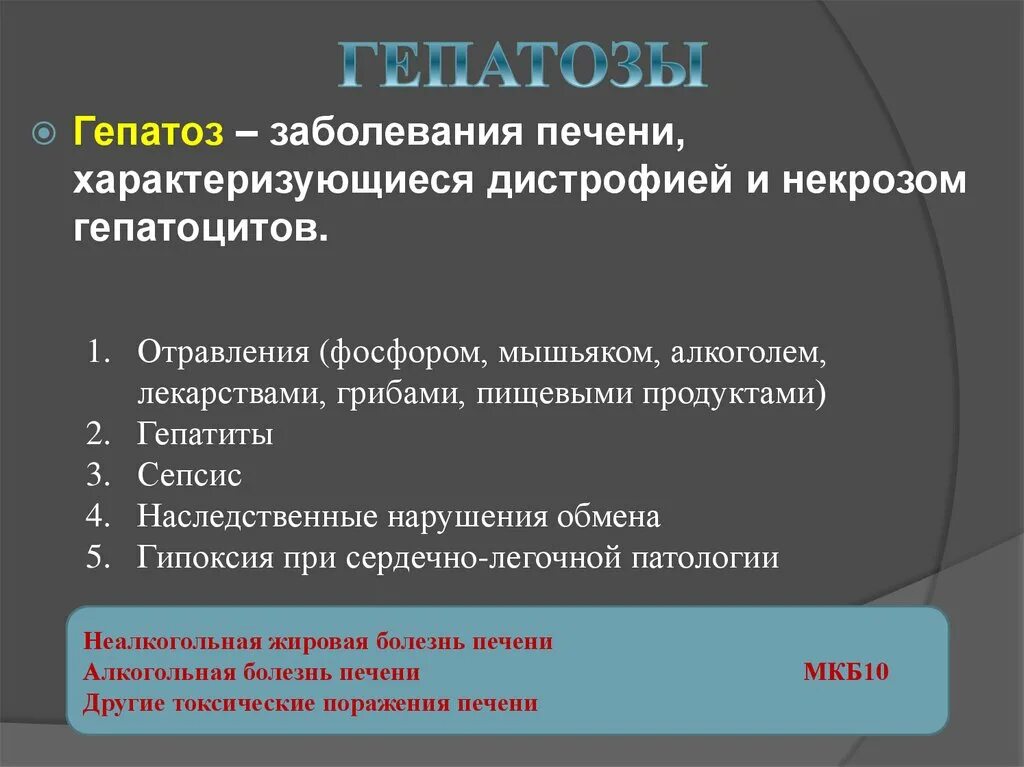 ГЕПАТОЗЫ

Гепатоз – заболевания печени, характеризующиеся дистрофией и некрозом гепатоцитов.

1. Отравления (фосфором, мышьяком, алкоголем, лекарствами, грибами, пищевыми продуктами)
2. Гепатиты
3. Сепсис
4. Наследственные нарушения обмена
5. Гипоксия при сердечно-легочной патологии

Неалкогольная жировая болезнь печени
Алкогольная болезнь печени
Другие токсические поражения печени

МКБ10